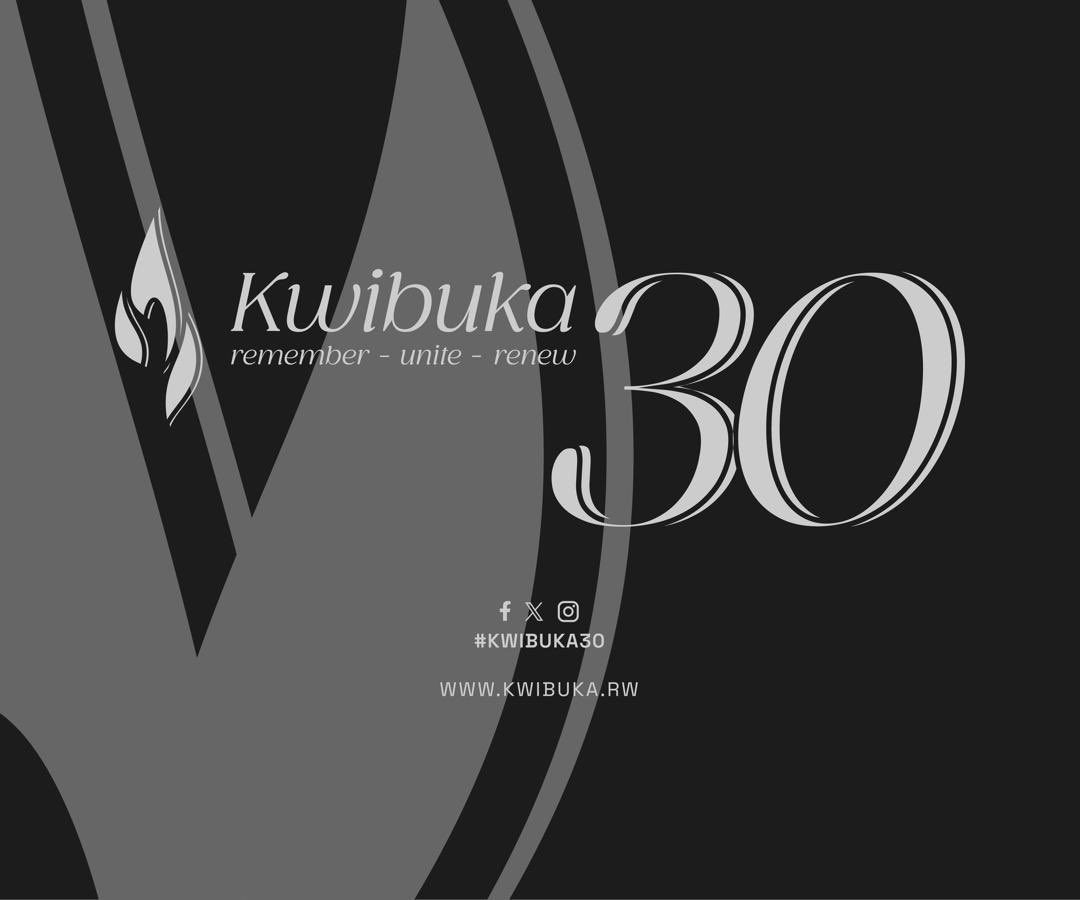 Kwibuka 30
remember - unite - renew

#KWIBUKA30

WWW.KWIBUKA.RW